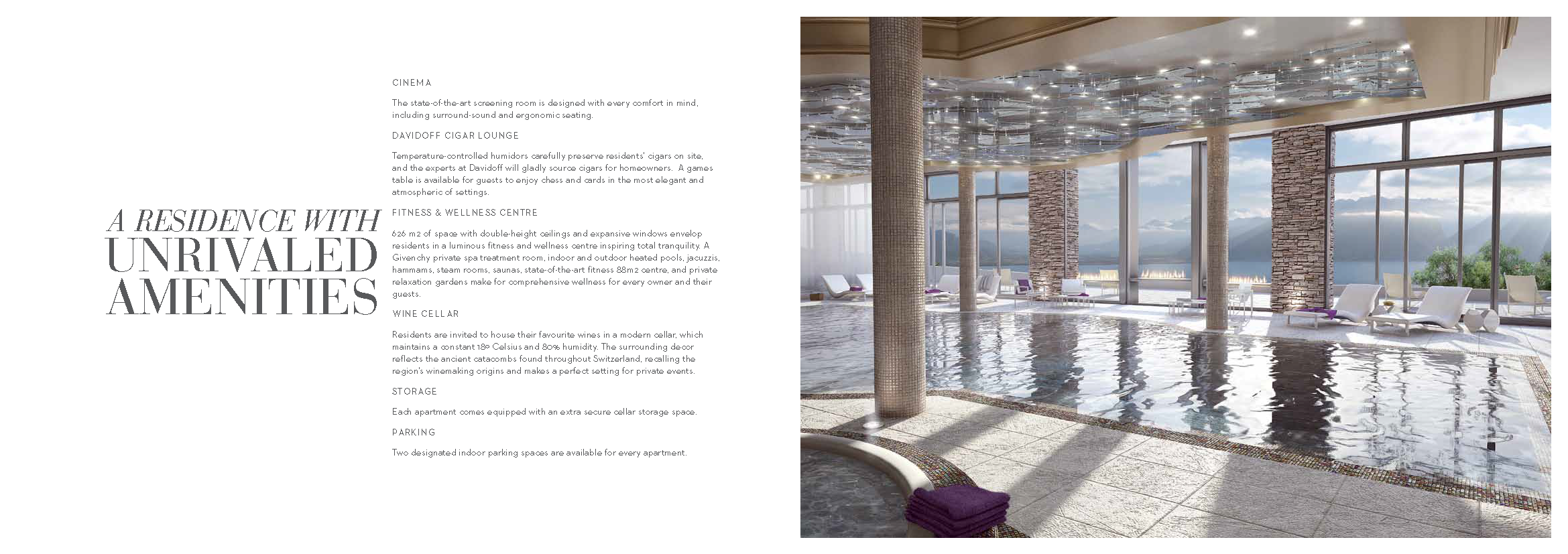 A RESIDENCE WITH UNRIVALED AMENITIES

CINEMA

The state-of-the-art screening room is designed with every comfort in mind, including surround-sound and ergonomic seating.

DAVIDOFF CIGAR LOUNGE

Temperature-controlled humidors carefully preserve residents' cigars on site, and the experts at Davidoff will gladly source cigars for homeowners. A games table is available for guests to enjoy chess and cards in the most elegant and atmospheric of settings.

FITNESS & WELLNESS CENTRE

626 m2 of space with double-height ceilings and expansive windows envelop residents in a luminous fitness and wellness centre inspiring total tranquility. A Givenchy private spa treatment room, indoor and outdoor heated pools, jacuzzis, hammams, steam rooms, saunas, state-of-the-art fitness 88m2 centre, and private relaxation gardens make for comprehensive wellness for every owner and their guests.

WINE CELLAR

Residents are invited to house their favourite wines in a modern cellar, which maintains a constant 18º Celsius and 80% humidity. The surrounding decor reflects the ancient catacombs found throughout Switzerland, recalling the region's winemaking origins and makes a perfect setting for private events.

STORAGE

Each apartment comes equipped with an extra secure cellar storage space.

PARKING

Two designated indoor parking spaces are available for every apartment.